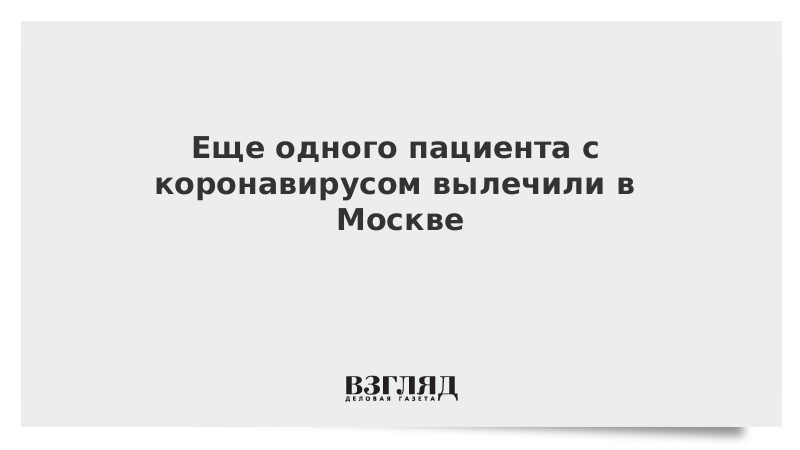 Еще одного пациента с коронавирусом вылечили в Москве

ВЗГЛЯД
ДЕЛОВАЯ ГАЗЕТА